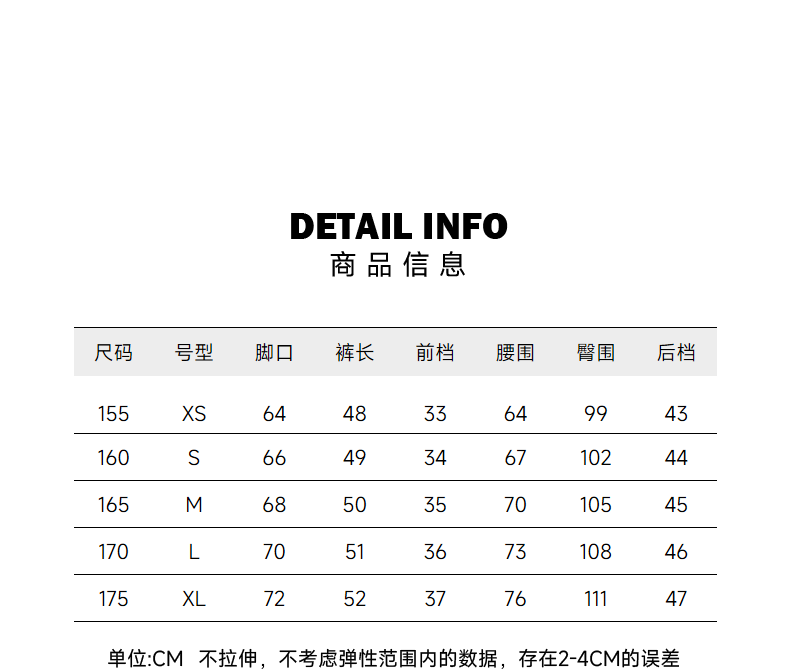 DETAIL INFO
商品信息

| 尺码 | 号型 | 脚口 | 裤长 | 前档 | 腰围 | 臀围 | 后档 |
|---|---|---|---|---|---|---|---|
| 155 | XS | 64 | 48 | 33 | 64 | 99 | 43 |
| 160 | S | 66 | 49 | 34 | 67 | 102 | 44 |
| 165 | M | 68 | 50 | 35 | 70 | 105 | 45 |
| 170 | L | 70 | 51 | 36 | 73 | 108 | 46 |
| 175 | XL | 72 | 52 | 37 | 76 | 111 | 47 |

单位:CM 不拉伸，不考虑弹性范围内的数据，存在2-4CM的误差